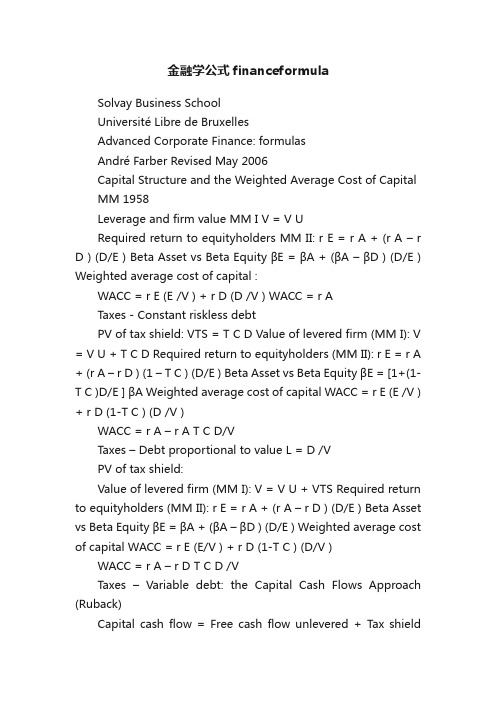 金融学公式 financeformula

Solvay Business School

Université Libre de Bruxelles

Advanced Corporate Finance: formulas

André Farber Revised May 2006

Capital Structure and the Weighted Average Cost of Capital

MM 1958

Leverage and firm value MM I V = V U

Required return to equityholders MM II: r E = r A + (r A – r D ) (D/E ) Beta Asset vs Beta Equity βE = βA + (βA – βD ) (D/E ) Weighted average cost of capital :

WACC = r E (E /V ) + r D (D /V ) WACC = r A

Taxes - Constant riskless debt

PV of tax shield: VTS = T C D Value of levered firm (MM I): V = V U + T C D Required return to equityholders (MM II): r E = r A + (r A – r D ) (1 – T C ) (D/E ) Beta Asset vs Beta Equity βE = [1+(1-T C )D/E ] βA Weighted average cost of capital WACC = r E (E /V ) + r D (1-T C ) (D /V )

WACC = r A – r A T C D/V

Taxes – Debt proportional to value L = D /V

PV of tax shield:

Value of levered firm (MM I): V = V U + VTS Required return to equityholders (MM II): r E = r A + (r A – r D ) (D/E ) Beta Asset vs Beta Equity βE = βA + (βA – βD ) (D/E ) Weighted average cost of capital WACC = r E (E/V ) + r D (1-T C ) (D/V )

WACC = r A – r D T C D /V

Taxes – Variable debt: the Capital Cash Flows Approach (Ruback)

Capital cash flow = Free cash flow unlevered + Tax shield